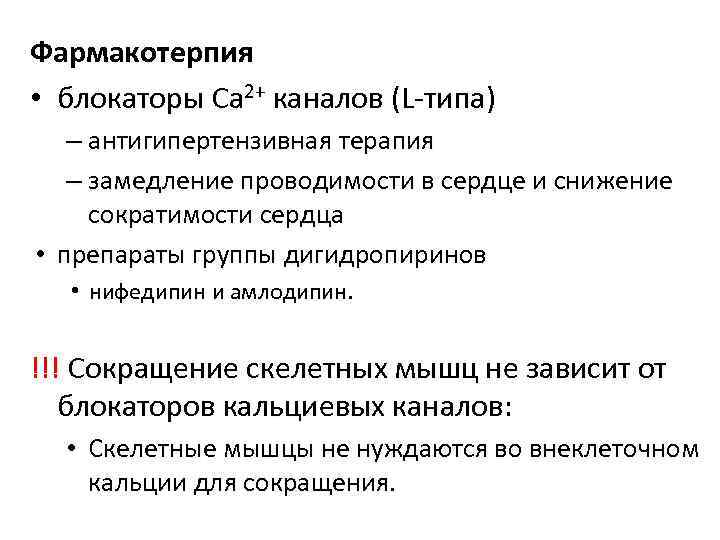 Фармакотерпия

• блокаторы $Ca^{2+}$ каналов (L-типа)

– антигипертензивная терапия

– замедление проводимости в сердце и снижение сократимости сердца

• препараты группы дигидропиринов

• нифедипин и амлодипин.

!!! Сокращение скелетных мышц не зависит от блокаторов кальциевых каналов:

• Скелетные мышцы не нуждаются во внеклеточном кальции для сокращения.